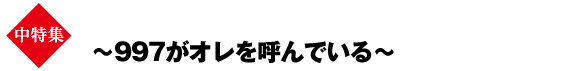 中特集

～997がオレを呼んでいる～